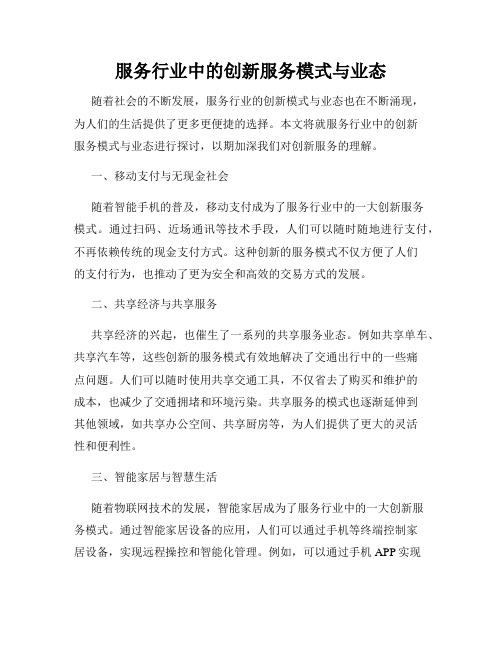 服务行业中的创新服务模式与业态

随着社会的不断发展，服务行业的创新模式与业态也在不断涌现，为人们的生活提供了更多更便捷的选择。本文将就服务行业中的创新服务模式与业态进行探讨，以期加深我们对创新服务的理解。

一、移动支付与无现金社会

随着智能手机的普及，移动支付成为了服务行业中的一大创新服务模式。通过扫码、近场通讯等技术手段，人们可以随时随地进行支付，不再依赖传统的现金支付方式。这种创新的服务模式不仅方便了人们的支付行为，也推动了更为安全和高效的交易方式的发展。

二、共享经济与共享服务

共享经济的兴起，也催生了一系列的共享服务业态。例如共享单车、共享汽车等，这些创新的服务模式有效地解决了交通出行中的一些痛点问题。人们可以随时使用共享交通工具，不仅省去了购买和维护的成本，也减少了交通拥堵和环境污染。共享服务的模式也逐渐延伸到其他领域，如共享办公空间、共享厨房等，为人们提供了更大的灵活性和便利性。

三、智能家居与智慧生活

随着物联网技术的发展，智能家居成为了服务行业中的一大创新服务模式。通过智能家居设备的应用，人们可以通过手机等终端控制家居设备，实现远程操控和智能化管理。例如，可以通过手机 APP 实现